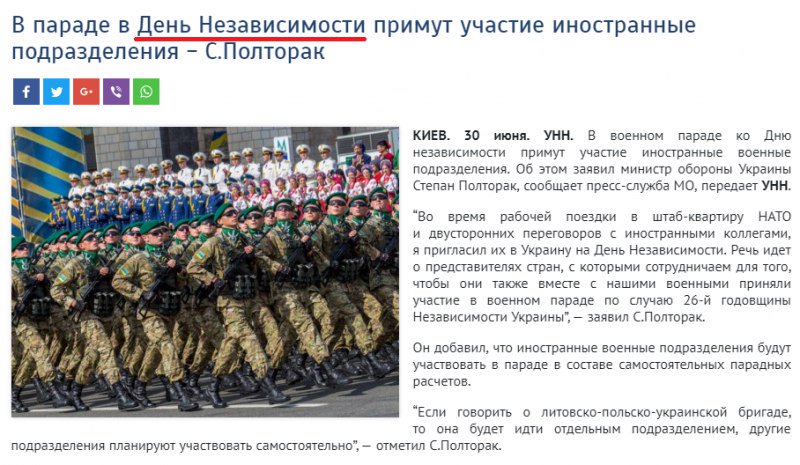 В параде в День Независимости примут участие иностранные подразделения – С.Полторак

КИЕВ. 30 июня. УНН. В военном параде ко Дню независимости примут участие иностранные военные подразделения. Об этом заявил министр обороны Украины Степан Полторак, сообщает пресс-служба МО, передает УНН.

"Во время рабочей поездки в штаб-квартиру НАТО и двусторонних переговоров с иностранными коллегами, я пригласил их в Украину на День Независимости. Речь идет о представителях стран, с которыми сотрудничаем для того, чтобы они также вместе с нашими военными приняли участие в военном параде по случаю 26-й годовщины Независимости Украины", — заявил С.Полторак.

Он добавил, что иностранные военные подразделения будут участвовать в параде в составе самостоятельных парадных расчетов.

"Если говорить о литовско-польско-украинской бригаде, то она будет идти отдельным подразделением, другие подразделения планируют участвовать самостоятельно", — отметил С.Полторак.